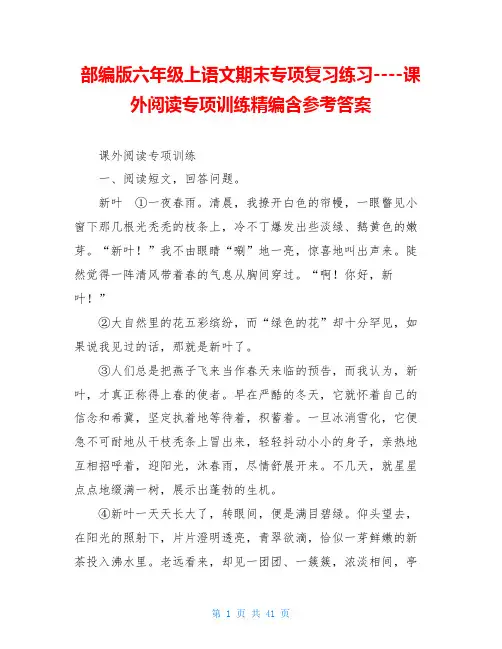 部编版六年级上语文期末专项复习练习----课外阅读专项训练精编含参考答案

课外阅读专项训练

一、阅读短文，回答问题。

新叶　①一夜春雨。清晨，我撩开白色的帘幔，一眼瞥见小窗下那几根光秃秃的枝条上，冷不丁爆发出些淡绿、鹅黄色的嫩芽。“新叶！”我不由眼睛“唰”地一亮，惊喜地叫出声来。陡然觉得一阵清风带着春的气息从胸间穿过。“啊！你好，新叶！”

②大自然里的花五彩缤纷，而“绿色的花”却十分罕见，如果说我见过的话，那就是新叶了。

③人们总是把燕子飞来当作春天来临的预告，而我认为，新叶，才真正称得上春的使者。早在严酷的冬天，它就怀着自己的信念和希冀，坚定执着地等待着，积蓄着。一旦冰消雪化，它便急不可耐地从干枝秃条上冒出来，轻轻抖动小小的身子，亲热地互相招呼着，迎阳光，沐春雨，尽情舒展开来。不几天，就星星点点地缀满一树，展示出蓬勃的生机。

④新叶一天天长大了，转眼间，便是满目碧绿。仰头望去，在阳光的照射下，片片澄明透亮，青翠欲滴，恰似一芽鲜嫩的新茶投入沸水里。老远看来，却见一团团、一簇簇，浓淡相间，亭

第 1 页 共 41 页